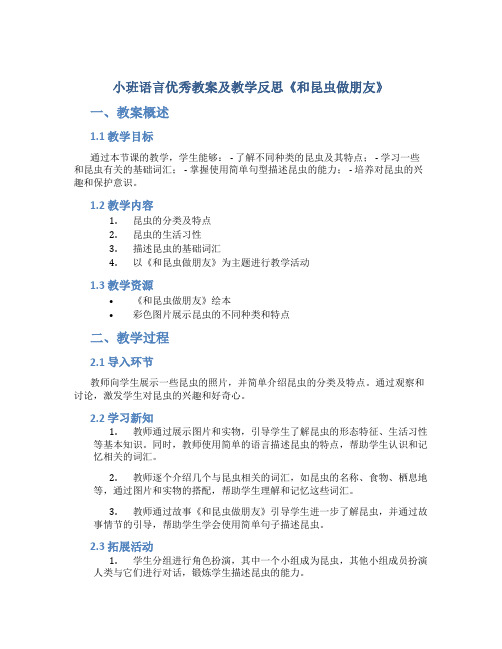 小班语言优秀教案及教学反思《和昆虫做朋友》

一、教案概述

1.1 教学目标

通过本节课的教学，学生能够： - 了解不同种类的昆虫及其特点； - 学习一些和昆虫有关的基础词汇； - 掌握使用简单句型描述昆虫的能力； - 培养对昆虫的兴趣和保护意识。

1.2 教学内容

1. 昆虫的分类及特点
2. 昆虫的生活习性
3. 描述昆虫的基础词汇
4. 以《和昆虫做朋友》为主题进行教学活动

1.3 教学资源

• 《和昆虫做朋友》绘本
• 彩色图片展示昆虫的不同种类和特点

二、教学过程

2.1 导入环节

教师向学生展示一些昆虫的照片，并简单介绍昆虫的分类及特点。通过观察和讨论，激发学生对昆虫的兴趣和好奇心。

2.2 学习新知

1. 教师通过展示图片和实物，引导学生了解昆虫的形态特征、生活习性等基本知识。同时，教师使用简单的语言描述昆虫的特点，帮助学生认识和记忆相关的词汇。

2. 教师逐个介绍几个与昆虫相关的词汇，如昆虫的名称、食物、栖息地等，通过图片和实物的搭配，帮助学生理解和记忆这些词汇。

3. 教师通过故事《和昆虫做朋友》引导学生进一步了解昆虫，并通过故事情节的引导，帮助学生学会使用简单句子描述昆虫。

2.3 拓展活动

1. 学生分组进行角色扮演，其中一个小组成为昆虫，其他小组成员扮演人类与它们进行对话，锻炼学生描述昆虫的能力。